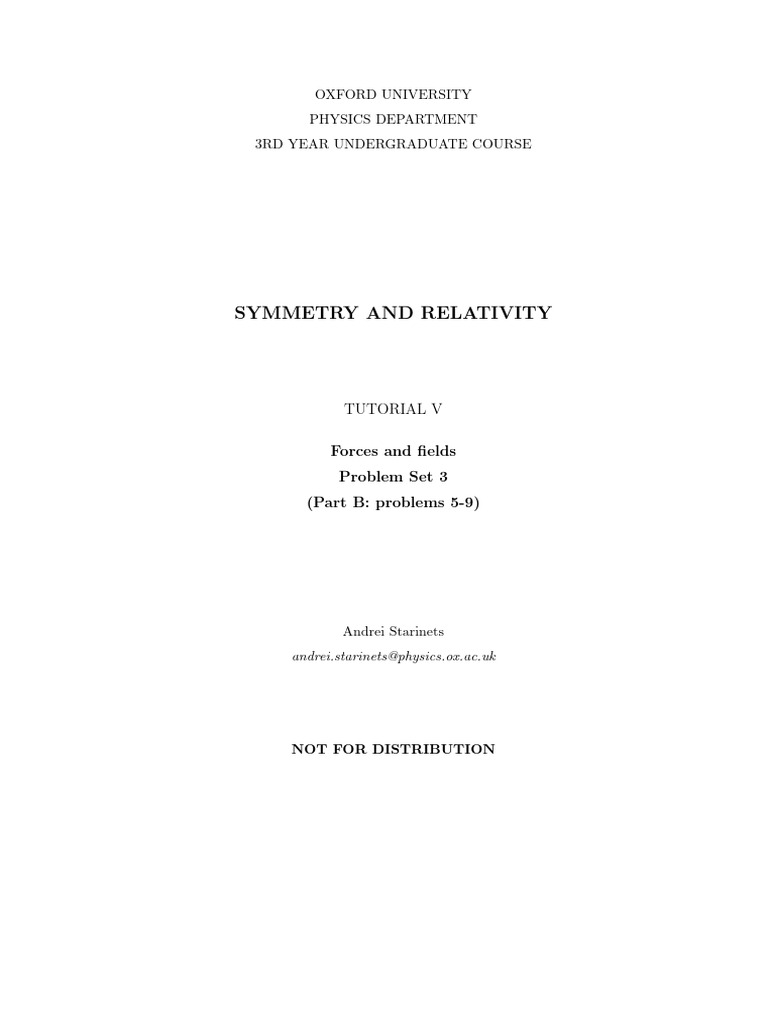 OXFORD UNIVERSITY
PHYSICS DEPARTMENT
3RD YEAR UNDERGRADUATE COURSE

SYMMETRY AND RELATIVITY

TUTORIAL V

Forces and fields
Problem Set 3
(Part B: problems 5-9)

Andrei Starinets
andrei.starinets@physics.ox.ac.uk

NOT FOR DISTRIBUTION